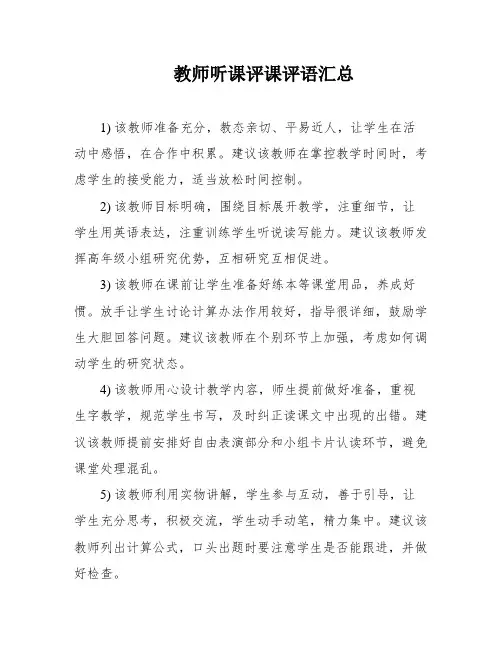 教师听课评课评语汇总

1) 该教师准备充分，教态亲切、平易近人，让学生在活动中感悟，在合作中积累。建议该教师在掌控教学时间时，考虑学生的接受能力，适当放松时间控制。

2) 该教师目标明确，围绕目标展开教学，注重细节，让学生用英语表达，注重训练学生听说读写能力。建议该教师发挥高年级小组研究优势，互相研究互相促进。

3) 该教师在课前让学生准备好练本等课堂用品，养成好惯。放手让学生讨论计算办法作用较好，指导很详细，鼓励学生大胆回答问题。建议该教师在个别环节上加强，考虑如何调动学生的研究状态。

4) 该教师用心设计教学内容，师生提前做好准备，重视生字教学，规范学生书写，及时纠正读课文中出现的出错。建议该教师提前安排好自由表演部分和小组卡片认读环节，避免课堂处理混乱。

5) 该教师利用实物讲解，学生参与互动，善于引导，让学生充分思考，积极交流，学生动手动笔，精力集中。建议该教师列出计算公式，口头出题时要注意学生是否能跟进，并做好检查。